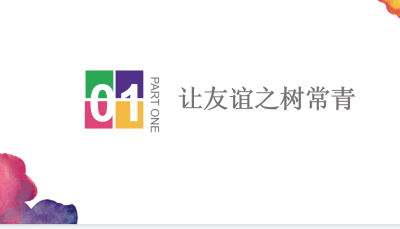 01

PART ONE

让友谊之树常青